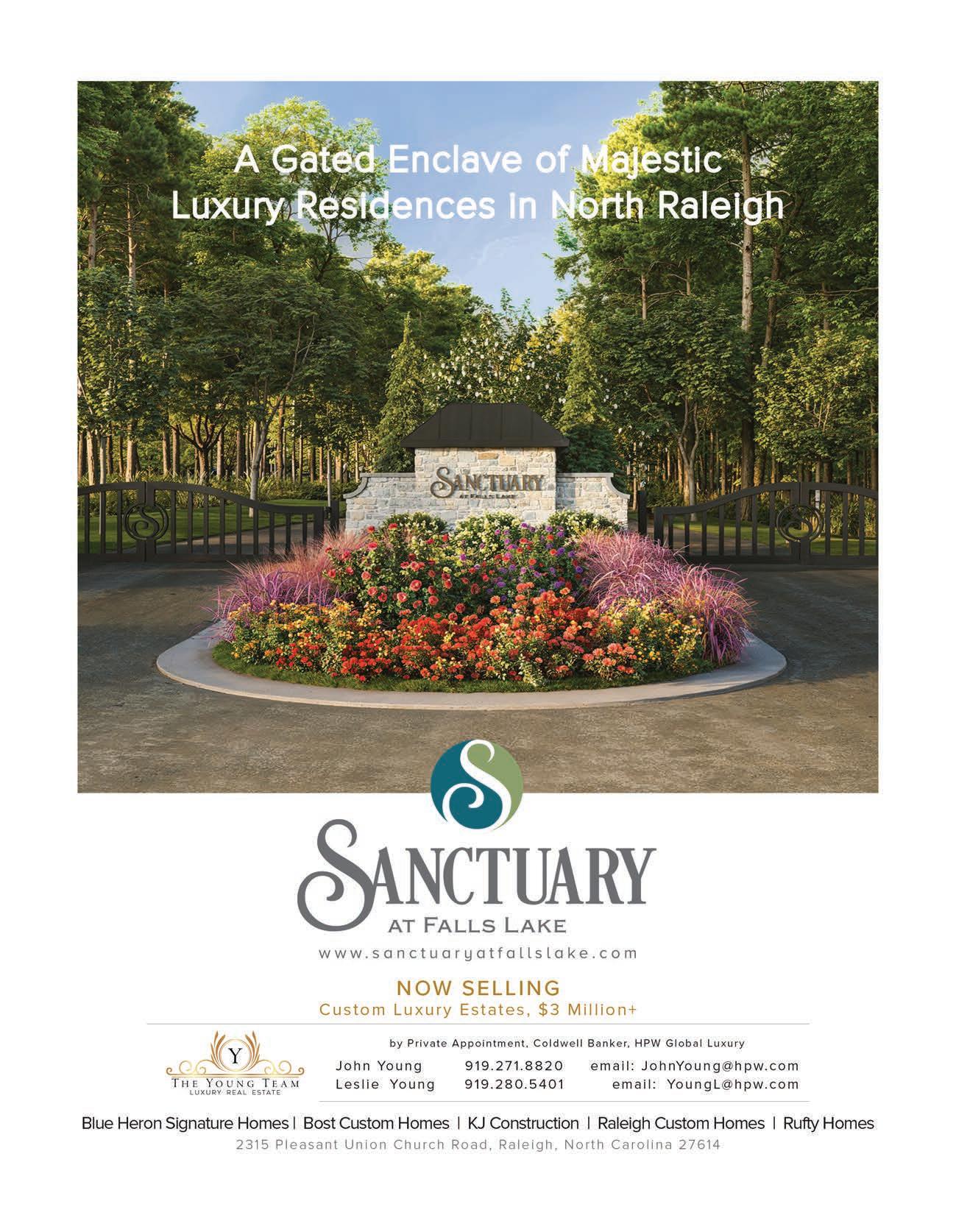 A Gated Enclave of Majestic Luxury Residences in North Raleigh

SANCTUARY
AT FALLS LAKE

S

SANCTUARY
AT FALLS LAKE
www.sanctuaryatfallslake.com

NOW SELLING
Custom Luxury Estates, $3 Million+

Y
THE YOUNG TEAM
LUXURY REAL ESTATE

by Private Appointment, Coldwell Banker, HPW Global Luxury
John Young 919.271.8820 email: JohnYoung@hpw.com
Leslie Young 919.280.5401 email: YoungL@hpw.com

Blue Heron Signature Homes | Bost Custom Homes | KJ Construction | Raleigh Custom Homes | Rufty Homes
2315 Pleasant Union Church Road, Raleigh, North Carolina 27614